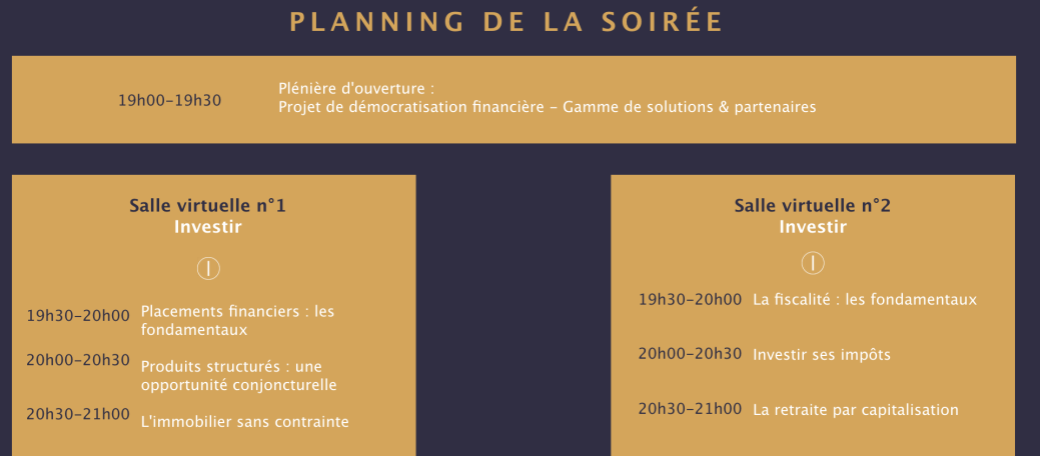 PLANNING DE LA SOIRÉE

19h00–19h30

Plénière d'ouverture :
Projet de démocratisation financière – Gamme de solutions & partenaires

Salle virtuelle n°1
Investir

19h30–20h00 Placements financiers : les fondamentaux

20h00–20h30 Produits structurés : une opportunité conjoncturelle

20h30–21h00 L'immobilier sans contrainte

Salle virtuelle n°2
Investir

19h30–20h00 La fiscalité : les fondamentaux

20h00–20h30 Investir ses impôts

20h30–21h00 La retraite par capitalisation